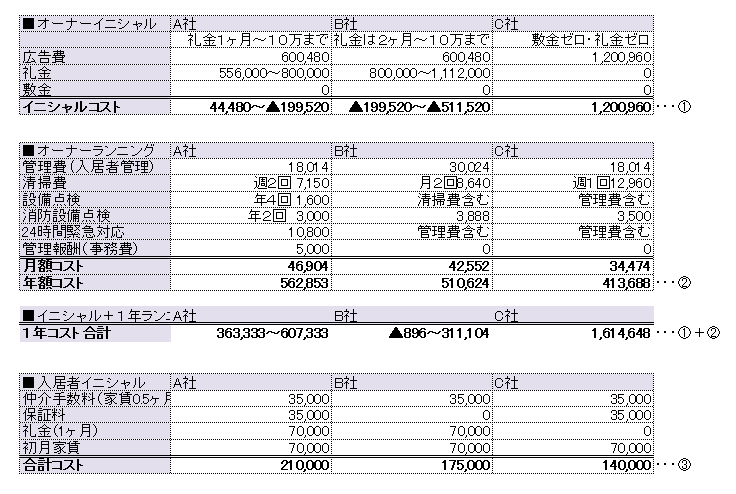 | ■オーナーイニシャル | A社 | B社 | C社 |
|---|---|---|---|
| | 礼金1ヶ月～10万まで | 礼金は2ヶ月～10万まで | 敷金ゼロ・礼金ゼロ |
| 広告費 | 600,480 | 600,480 | 1,200,960 |
| 礼金 | 556,000～800,000 | 800,000～1,112,000 | 0 |
| 敷金 | 0 | 0 | 0 |
| イニシャルコスト | 44,480～▲199,520 | ▲199,520～▲511,520 | 1,200,960 |

・・・①

| ■オーナーランニング | A社 | B社 | C社 |
|---|---|---|---|
| 管理費(入居者管理) | 18,014 | 30,024 | 18,014 |
| 清掃費 | 週2回 7,150 | 月2回8,640 | 週1回12,960 |
| 設備点検 | 年4回 1,600 | 清掃費含む | 管理費含む |
| 消防設備点検 | 年2回 3,000 | 3,888 | 3,500 |
| 24時間緊急対応 | 10,800 | 管理費含む | 管理費含む |
| 管理報酬(事務費) | 5,000 | 0 | 0 |
| 月額コスト | 46,904 | 42,552 | 34,474 |
| 年額コスト | 562,853 | 510,624 | 413,688 |

・・・②

| ■イニシャル＋1年ラン | A社 | B社 | C社 |
|---|---|---|---|
| 1年コスト 合計 | 363,333～607,333 | ▲896～311,104 | 1,614,648 |

・・・①＋②

| ■入居者イニシャル | A社 | B社 | C社 |
|---|---|---|---|
| 仲介手数料(家賃0.5ヶ月 | 35,000 | 35,000 | 35,000 |
| 保証料 | 35,000 | 0 | 35,000 |
| 礼金(1ヶ月) | 70,000 | 70,000 | 0 |
| 初月家賃 | 70,000 | 70,000 | 70,000 |
| 合計コスト | 210,000 | 175,000 | 140,000 |

・・・③